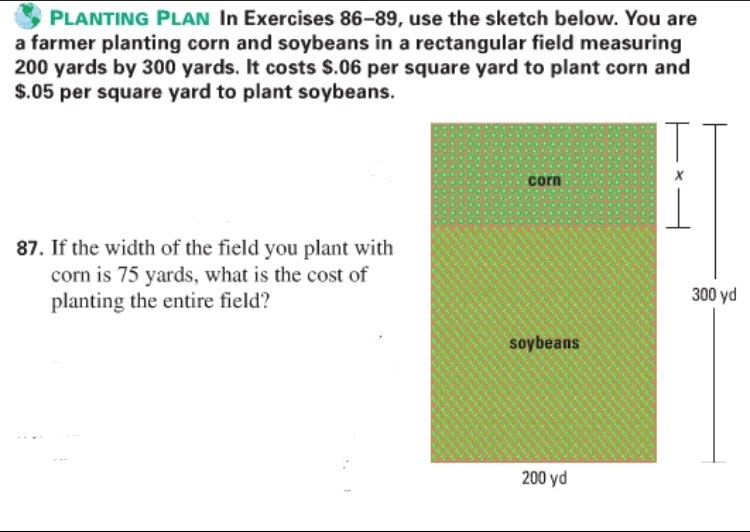 PLANTING PLAN In Exercises 86–89, use the sketch below. You are a farmer planting corn and soybeans in a rectangular field measuring 200 yards by 300 yards. It costs $.06 per square yard to plant corn and $.05 per square yard to plant soybeans.

87. If the width of the field you plant with corn is 75 yards, what is the cost of planting the entire field?

corn

$x$

300 yd

soybeans

200 yd